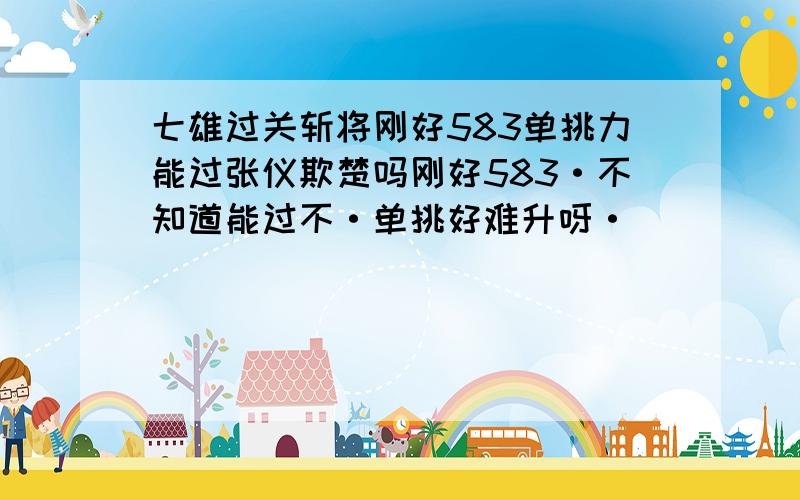 七雄过关斩将刚好583单挑力能过张仪欺楚吗刚好583·不知道能过不·单挑好难升呀·